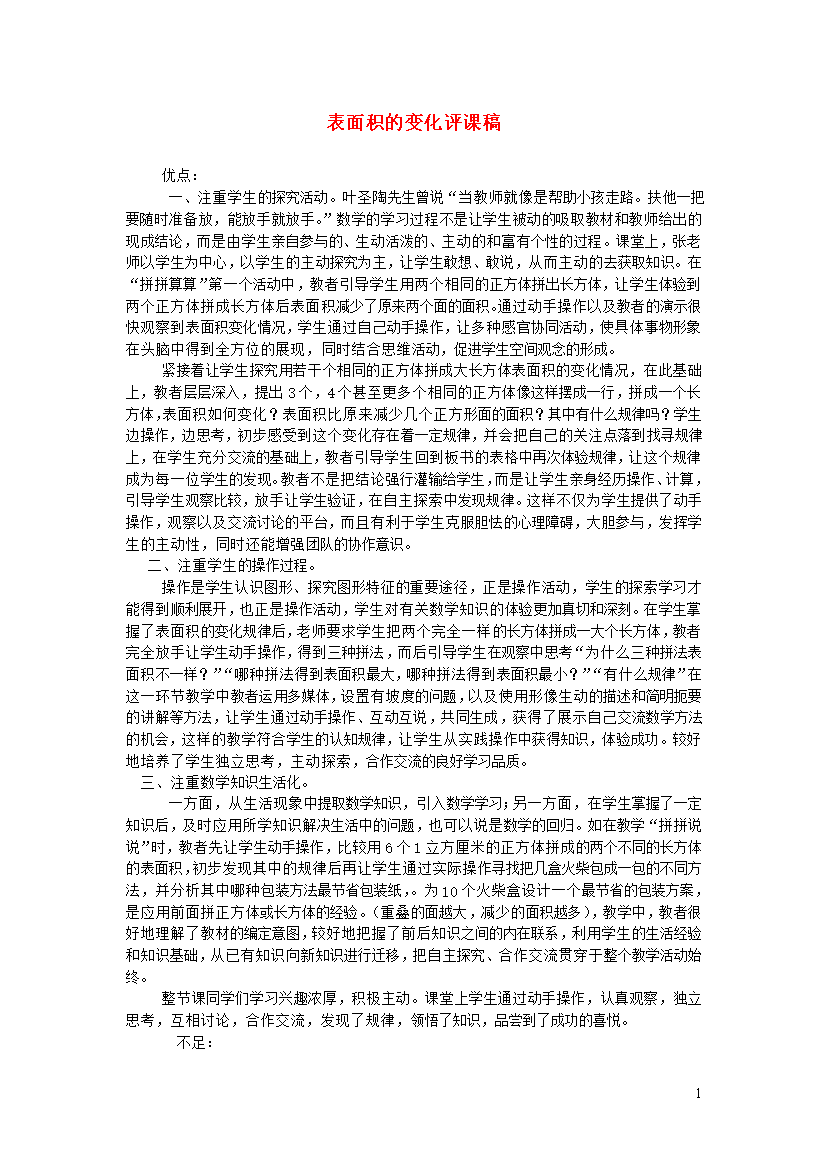 表面积的变化评课稿

优点：

一、注重学生的探究活动。叶圣陶先生曾说“当教师就像是帮助小孩走路。扶他一把要随时准备放，能放手就放手。”数学的学习过程不是让学生被动的吸取教材和教师给出的现成结论，而是由学生亲自参与的、生动活泼的、主动的和富有个性的过程。课堂上，张老师以学生为中心，以学生的主动探究为主，让学生敢想、敢说，从而主动的去获取知识。在“拼拼算算”第一个活动中，教者引导学生用两个相同的正方体拼出长方体，让学生体验到两个正方体拼成长方体后表面积减少了原来两个面的面积。通过动手操作以及教者的演示很快观察到表面积变化情况，学生通过自己动手操作，让多种感官协同活动，使具体事物形象在头脑中得到全方位的展现，同时结合思维活动，促进学生空间观念的形成。

紧接着让学生探究用若干个相同的正方体拼成大长方体表面积的变化情况，在此基础上，教者层层深入，提出3个，4个甚至更多个相同的正方体像这样摆成一行，拼成一个长方体，表面积如何变化？表面积比原来减少几个正方形面的面积？其中有什么规律吗？学生边操作，边思考，初步感受到这个变化存在着一定规律，并会把自己的关注点落到找寻规律上，在学生充分交流的基础上，教者引导学生回到板书的表格中再次体验规律，让这个规律成为每一位学生的发现。教者不是把结论强行灌输给学生，而是让学生亲身经历操作、计算，引导学生观察比较，放手让学生验证，在自主探索中发现规律。这样不仅为学生提供了动手操作，观察以及交流讨论的平台，而且有利于学生克服胆怯的心理障碍，大胆参与，发挥学生的主动性，同时还能增强团队的协作意识。

二、注重学生的操作过程。

操作是学生认识图形、探究图形特征的重要途径，正是操作活动，学生的探索学习才能得到顺利展开，也正是操作活动，学生对有关数学知识的体验更加真切和深刻。在学生掌握了表面积的变化规律后，老师要求学生把两个完全一样的长方体拼成一大个长方体，教者完全放手让学生动手操作，得到三种拼法，而后引导学生在观察中思考“为什么三种拼法表面积不一样？”“哪种拼法得到表面积最大，哪种拼法得到表面积最小？”“有什么规律”在这一环节教学中教者运用多媒体，设置有坡度的问题，以及使用形像生动的描述和简明扼要的讲解等方法，让学生通过动手操作、互动互说，共同生成，获得了展示自己交流数学方法的机会，这样的教学符合学生的认知规律，让学生从实践操作中获得知识，体验成功。较好地培养了学生独立思考，主动探索，合作交流的良好学习品质。

三、注重数学知识生活化。

一方面，从生活现象中提取数学知识，引入数学学习；另一方面，在学生掌握了一定知识后，及时应用所学知识解决生活中的问题，也可以说是数学的回归。如在教学“拼拼说说”时，教者先让学生动手操作，比较用6个1立方厘米的正方体拼成的两个不同的长方体的表面积，初步发现其中的规律后再让学生通过实际操作寻找把几盒火柴包成一包的不同方法，并分析其中哪种包装方法最节省包装纸，。为10个火柴盒设计一个最节省的包装方案，是应用前面拼正方体或长方体的经验。（重叠的面越大，减少的面积越多），教学中，教者很好地理解了教材的编定意图，较好地把握了前后知识之间的内在联系，利用学生的生活经验和知识基础，从已有知识向新知识进行迁移，把自主探究、合作交流贯穿于整个教学活动始终。

整节课同学们学习兴趣浓厚，积极主动。课堂上学生通过动手操作，认真观察，独立思考，互相讨论，合作交流，发现了规律，领悟了知识，品尝到了成功的喜悦。

不足：

1